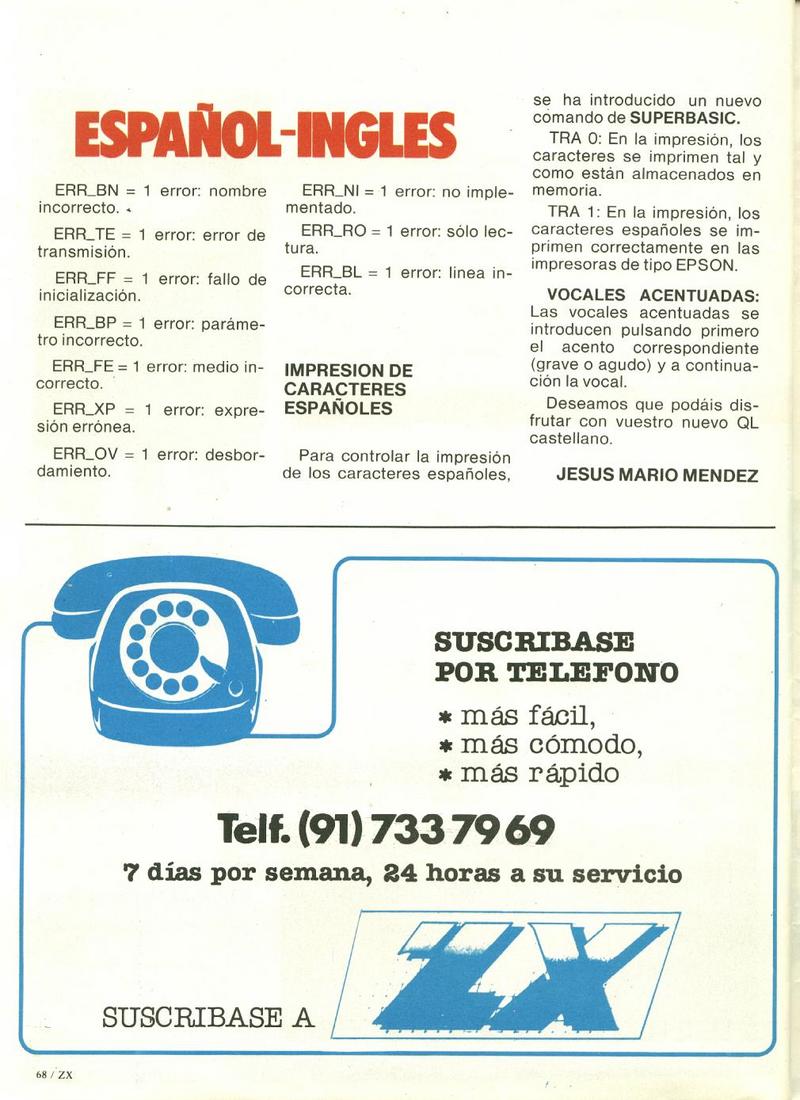 ESPAÑOL-INGLES

ERR_BN = 1 error: nombre incorrecto.

ERR_TE = 1 error: error de transmisión.

ERR_FF = 1 error: fallo de inicialización.

ERR_BP = 1 error: parámetro incorrecto.

ERR_FE = 1 error: medio incorrecto.

ERR_XP = 1 error: expresión errónea.

ERR_OV = 1 error: desbordamiento.

ERR_NI = 1 error: no implementado.

ERR_RO = 1 error: sólo lectura.

ERR_BL = 1 error: linea incorrecta.

IMPRESION DE CARACTERES ESPAÑOLES

Para controlar la impresión de los caracteres españoles, se ha introducido un nuevo comando de SUPERBASIC.

TRA 0: En la impresión, los caracteres se imprimen tal y como están almacenados en memoria.

TRA 1: En la impresión, los caracteres españoles se imprimen correctamente en las impresoras de tipo EPSON.

VOCALES ACENTUADAS: Las vocales acentuadas se introducen pulsando primero el acento correspondiente (grave o agudo) y a continuación la vocal.

Deseamos que podáis disfrutar con vuestro nuevo QL castellano.

JESUS MARIO MENDEZ

SUSCRIBASE POR TELEFONO
* más fácil,
* más cómodo,
* más rápido

Telf. (91) 733 79 69

7 días por semana, 24 horas a su servicio

SUSCRIBASE A ZX

68 / ZX